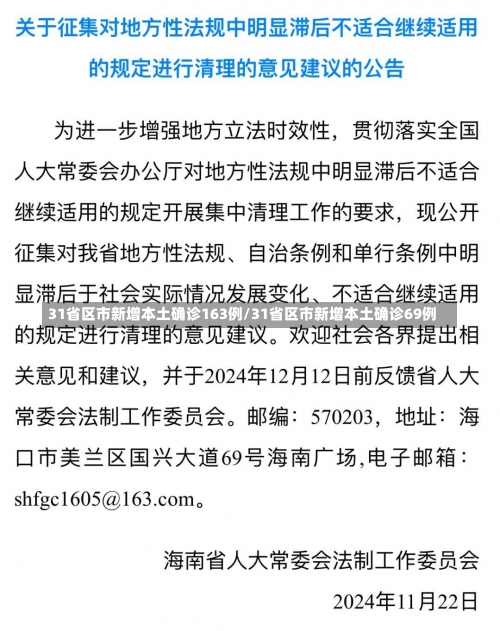 关于征集对地方性法规中明显滞后不适合继续适用的规定进行清理的意见建议的公告

为进一步增强地方立法时效性，贯彻落实全国人大常委会办公厅对地方性法规中明显滞后不适合继续适用的规定开展集中清理工作的要求，现公开征集对我省地方性法规、自治条例和单行条例中明显滞后于社会实际情况发展变化、不适合继续适用的规定进行清理的意见建议。欢迎社会各界提出相关意见和建议，并于2024年12月12日前反馈省人大常委会法制工作委员会。邮编：570203，地址：海口市美兰区国兴大道69号海南广场,电子邮箱：shfgc1605@163.com。

31省区市新增本土确诊163例/31省区市新增本土确诊69例

海南省人大常委会法制工作委员会

2024年11月22日